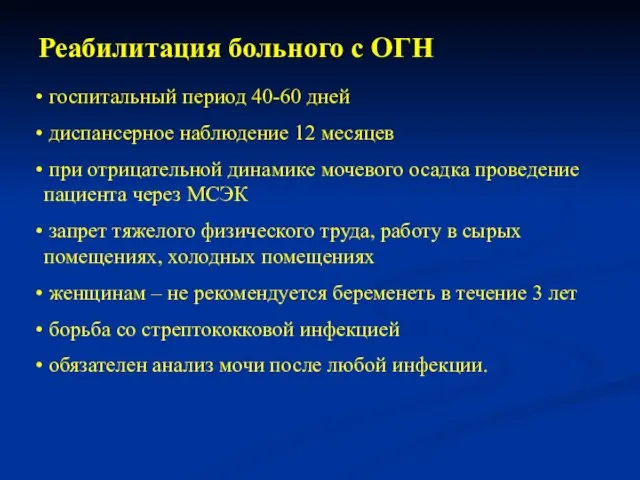 Реабилитация больного с ОГН

• госпитальный период 40-60 дней

• диспансерное наблюдение 12 месяцев

• при отрицательной динамике мочевого осадка проведение пациента через МСЭК

• запрет тяжелого физического труда, работу в сырых помещениях, холодных помещениях

• женщинам – не рекомендуется беременеть в течение 3 лет

• борьба со стрептококковой инфекцией

• обязателен анализ мочи после любой инфекции.